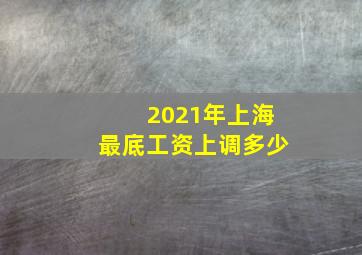 2021年上海
最底工资上调多少